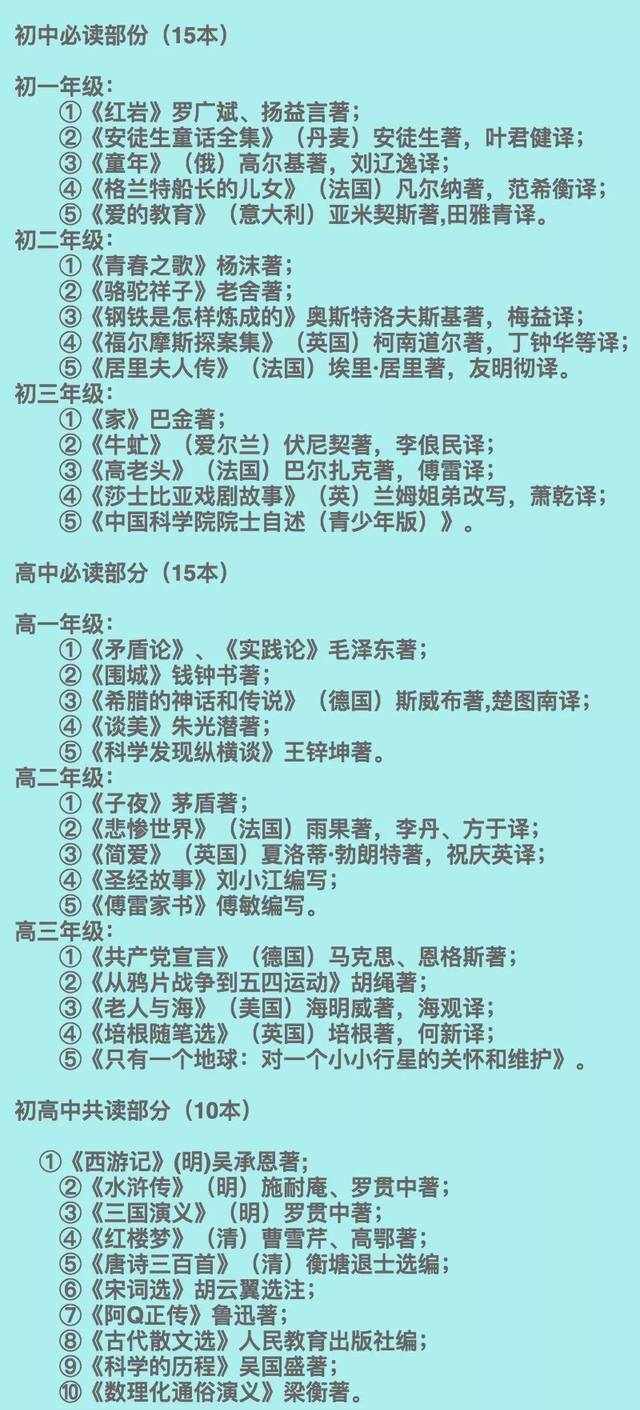 初中必读部份（15本）

初一年级：
①《红岩》罗广斌、扬益言著；
②《安徒生童话全集》（丹麦）安徒生著，叶君健译；
③《童年》（俄）高尔基著，刘辽逸译；
④《格兰特船长的儿女》（法国）凡尔纳著，范希衡译；
⑤《爱的教育》（意大利）亚米契斯著,田雅青译。
初二年级：
①《青春之歌》杨沫著；
②《骆驼祥子》老舍著；
③《钢铁是怎样炼成的》奥斯特洛夫斯基著，梅益译；
④《福尔摩斯探案集》（英国）柯南道尔著，丁钟华等译；
⑤《居里夫人传》（法国）埃里·居里著，友明彻译。
初三年级：
①《家》巴金著；
②《牛虻》（爱尔兰）伏尼契著，李俍民译；
③《高老头》（法国）巴尔扎克著，傅雷译；
④《莎士比亚戏剧故事》（英）兰姆姐弟改写，萧乾译；
⑤《中国科学院院士自述（青少年版）》。

高中必读部分（15本）

高一年级：
①《矛盾论》、《实践论》毛泽东著；
②《围城》钱钟书著；
③《希腊的神话和传说》（德国）斯威布著,楚图南译；
④《谈美》朱光潜著；
⑤《科学发现纵横谈》王锌坤著。
高二年级：
①《子夜》茅盾著；
②《悲惨世界》（法国）雨果著，李丹、方于译；
③《简爱》（英国）夏洛蒂·勃朗特著，祝庆英译；
④《圣经故事》刘小江编写；
⑤《傅雷家书》傅敏编写。
高三年级：
①《共产党宣言》（德国）马克思、恩格斯著；
②《从鸦片战争到五四运动》胡绳著；
③《老人与海》（美国）海明威著，海观译；
④《培根随笔选》（英国）培根著，何新译；
⑤《只有一个地球：对一个小小行星的关怀和维护》。

初高中共读部分（10本）

①《西游记》(明)吴承恩著；
②《水浒传》（明）施耐庵、罗贯中著；
③《三国演义》（明）罗贯中著；
④《红楼梦》（清）曹雪芹、高鄂著；
⑤《唐诗三百首》（清）衡塘退士选编；
⑥《宋词选》胡云翼选注；
⑦《阿Q正传》鲁迅著；
⑧《古代散文选》人民教育出版社编；
⑨《科学的历程》吴国盛著；
⑩《数理化通俗演义》梁衡著。